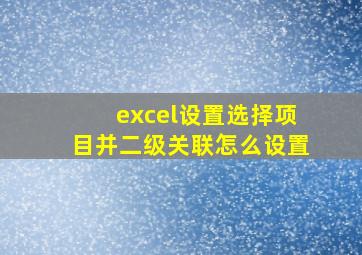 excel设置选择项目并二级关联怎么设置